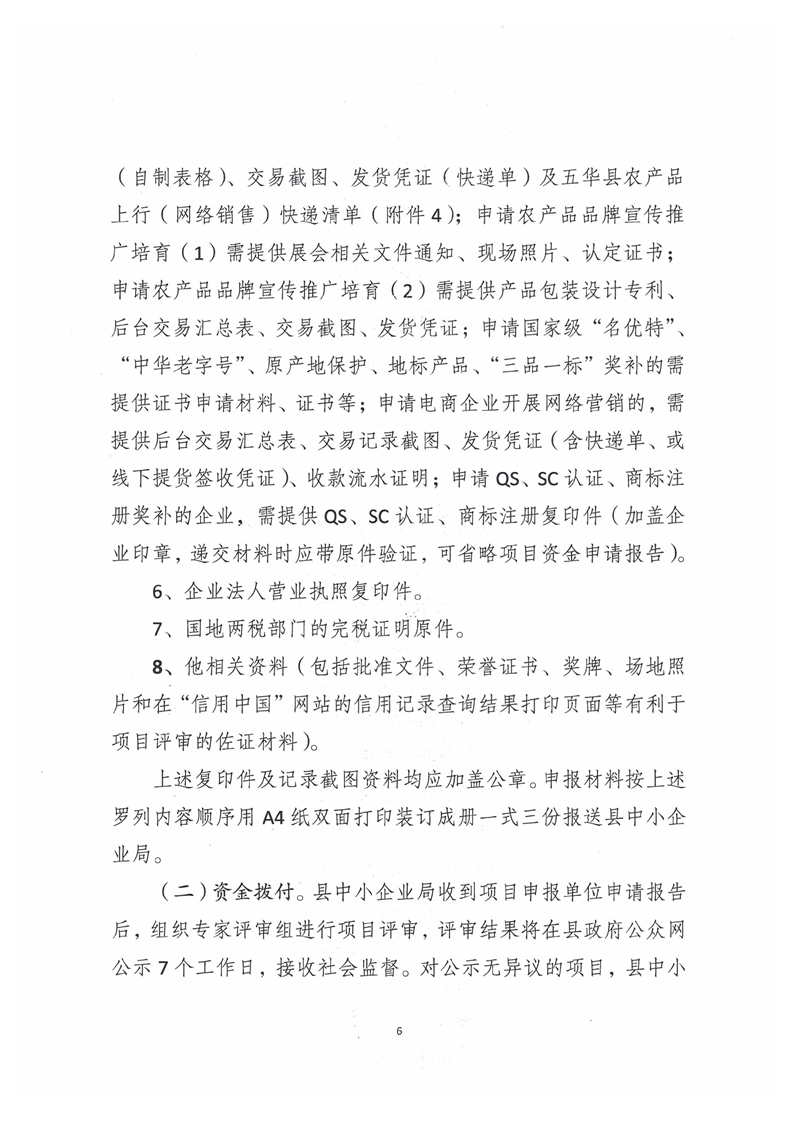 （自制表格）、交易截图、发货凭证（快递单）及五华县农产品上行（网络销售）快递清单（附件4）；申请农产品品牌宣传推广培育（1）需提供展会相关文件通知、现场照片、认定证书；申请农产品品牌宣传推广培育（2）需提供产品包装设计专利、后台交易汇总表、交易截图、发货凭证；申请国家级“名优特”、“中华老字号”、原产地保护、地标产品、“三品一标”奖补的需提供证书申请材料、证书等；申请电商企业开展网络营销的，需提供后台交易汇总表、交易记录截图、发货凭证（含快递单、或线下提货签收凭证）、收款流水证明；申请QS、SC认证、商标注册奖补的企业，需提供QS、SC认证、商标注册复印件（加盖企业印章，递交材料时应带原件验证，可省略项目资金申请报告）。

6、企业法人营业执照复印件。

7、国地两税部门的完税证明原件。

8、他相关资料（包括批准文件、荣誉证书、奖牌、场地照片和在“信用中国”网站的信用记录查询结果打印页面等有利于项目评审的佐证材料）。

上述复印件及记录截图资料均应加盖公章。申报材料按上述罗列内容顺序用A4纸双面打印装订成册一式三份报送县中小企业局。

（二）资金拨付。县中小企业局收到项目申报单位申请报告后，组织专家评审组进行项目评审，评审结果将在县政府公众网公示7个工作日，接收社会监督。对公示无异议的项目，县中小

6